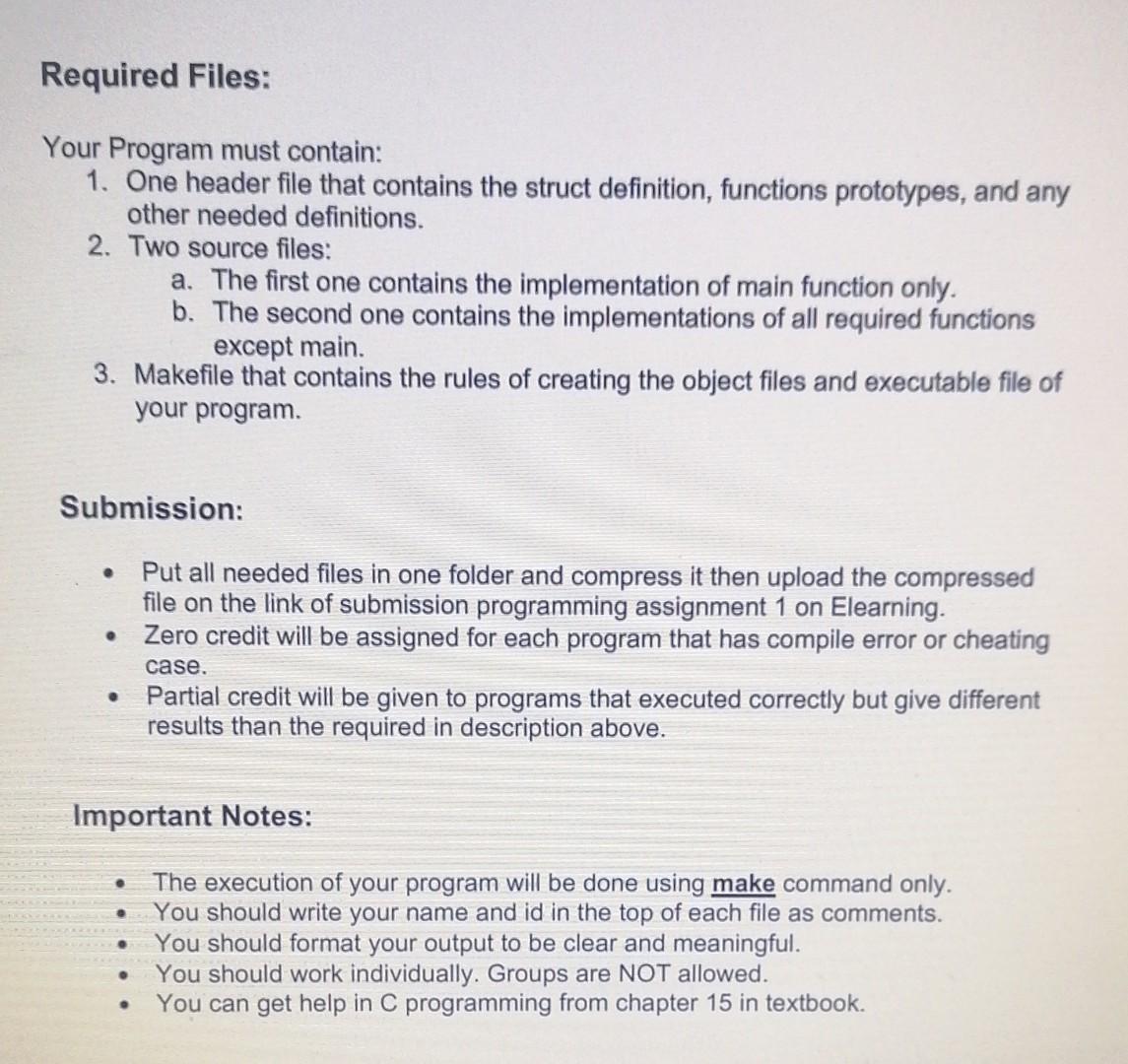 Required Files:

Your Program must contain:
1. One header file that contains the struct definition, functions prototypes, and any other needed definitions.
2. Two source files:
a. The first one contains the implementation of main function only.
b. The second one contains the implementations of all required functions except main.
3. Makefile that contains the rules of creating the object files and executable file of your program.

Submission:

• Put all needed files in one folder and compress it then upload the compressed file on the link of submission programming assignment 1 on Elearning.
• Zero credit will be assigned for each program that has compile error or cheating case.
• Partial credit will be given to programs that executed correctly but give different results than the required in description above.

Important Notes:

• The execution of your program will be done using make command only.
• You should write your name and id in the top of each file as comments.
• You should format your output to be clear and meaningful.
• You should work individually. Groups are NOT allowed.
• You can get help in C programming from chapter 15 in textbook.